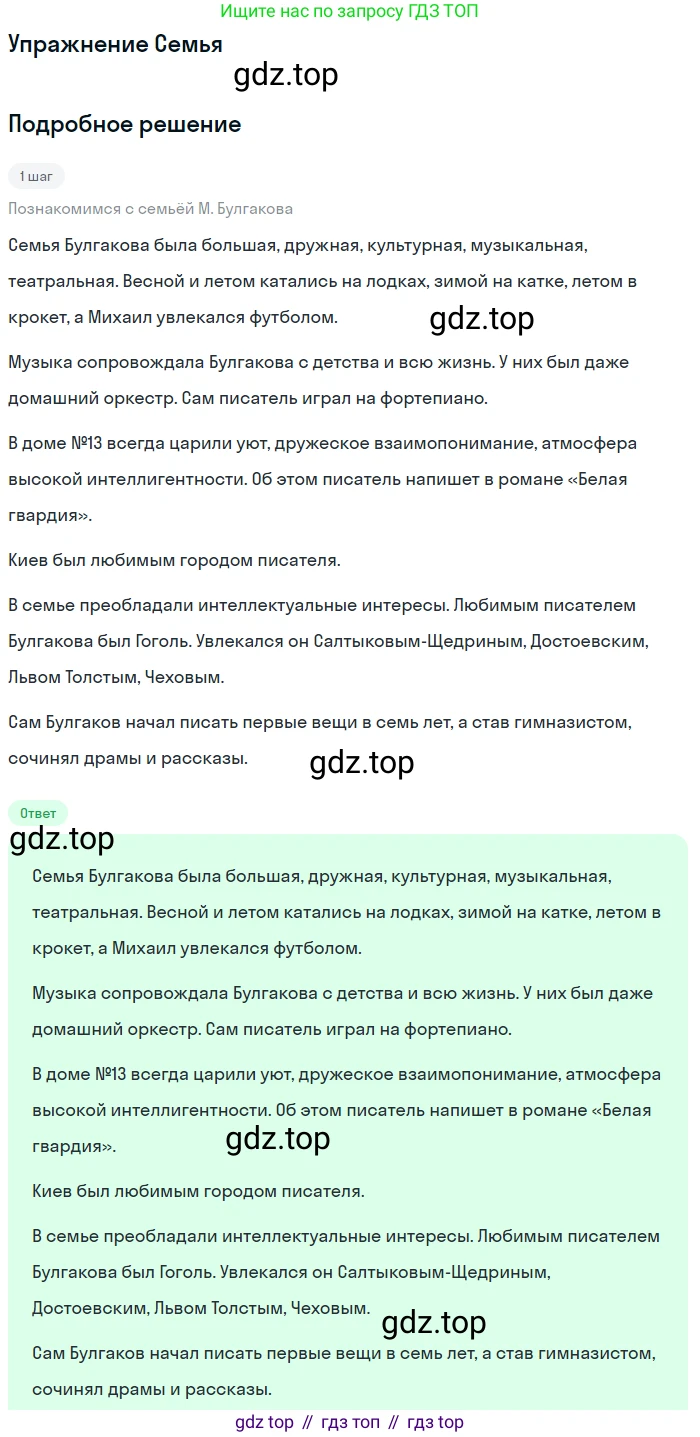 Ищите нас по запросу ГДЗ ТОП

Упражнение Семья

gdz.top

Подробное решение

1 шаг

Познакомимся с семьёй М. Булгакова

Семья Булгакова была большая, дружная, культурная, музыкальная, театральная. Весной и летом катались на лодках, зимой на катке, летом в крокет, а Михаил увлекался футболом.

gdz.top

Музыка сопровождала Булгакова с детства и всю жизнь. У них был даже домашний оркестр. Сам писатель играл на фортепиано.

В доме №13 всегда царили уют, дружеское взаимопонимание, атмосфера высокой интеллигентности. Об этом писатель напишет в романе «Белая гвардия».

Киев был любимым городом писателя.

В семье преобладали интеллектуальные интересы. Любимым писателем Булгакова был Гоголь. Увлекался он Салтыковым-Щедриным, Достоевским, Львом Толстым, Чеховым.

Сам Булгаков начал писать первые вещи в семь лет, а став гимназистом, сочинял драмы и рассказы.

gdz.top

Ответ

gdz.top

Семья Булгакова была большая, дружная, культурная, музыкальная, театральная. Весной и летом катались на лодках, зимой на катке, летом в крокет, а Михаил увлекался футболом.

Музыка сопровождала Булгакова с детства и всю жизнь. У них был даже домашний оркестр. Сам писатель играл на фортепиано.

В доме №13 всегда царили уют, дружеское взаимопонимание, атмосфера высокой интеллигентности. Об этом писатель напишет в романе «Белая гвардия».

gdz.top

Киев был любимым городом писателя.

В семье преобладали интеллектуальные интересы. Любимым писателем Булгакова был Гоголь. Увлекался он Салтыковым-Щедриным, Достоевским, Львом Толстым, Чеховым.

gdz.top

Сам Булгаков начал писать первые вещи в семь лет, а став гимназистом, сочинял драмы и рассказы.

gdz top // гдз топ // гдз top